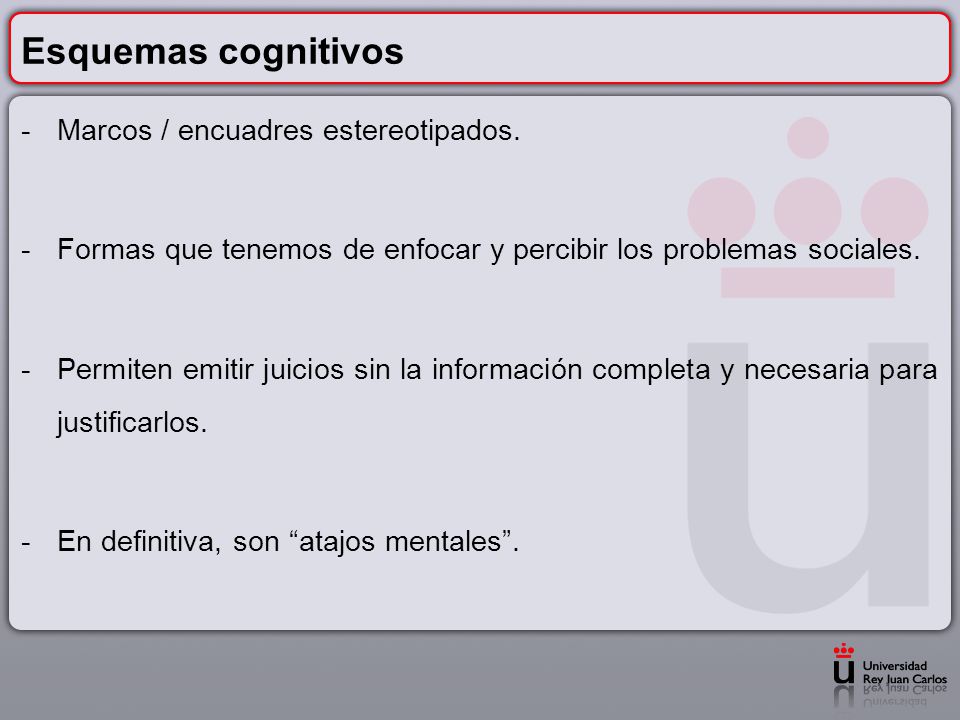 Esquemas cognitivos

- Marcos / encuadres estereotipados.

- Formas que tenemos de enfocar y percibir los problemas sociales.

- Permiten emitir juicios sin la información completa y necesaria para justificarlos.

- En definitiva, son “atajos mentales”.

Universidad Rey Juan Carlos